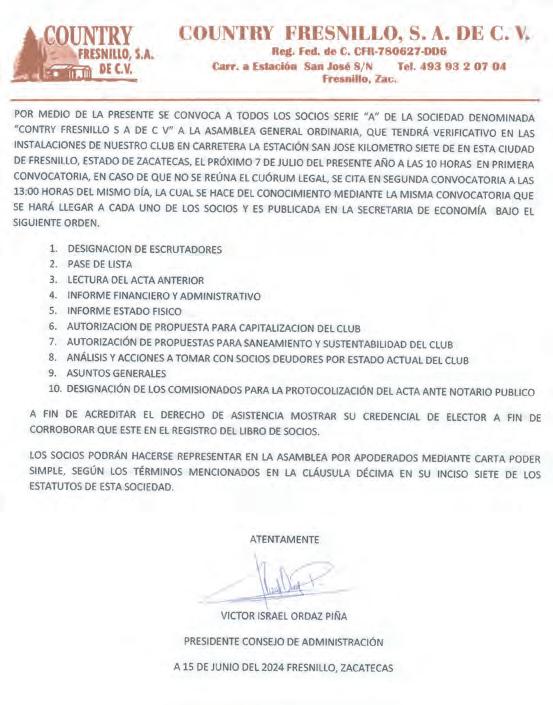 COUNTRY FRESNILLO, S.A. DE C.V.

COUNTRY FRESNILLO, S. A. DE C. V.
Reg. Fed. de C. CFR-780627-DD6
Carr. a Estación San José S/N Tel. 493 93 2 07 04
Fresnillo, Zac.

POR MEDIO DE LA PRESENTE SE CONVOCA A TODOS LOS SOCIOS SERIE "A" DE LA SOCIEDAD DENOMINADA "CONTRY FRESNILLO S A DE C V" A LA ASAMBLEA GENERAL ORDINARIA, QUE TENDRÁ VERIFICATIVO EN LAS INSTALACIONES DE NUESTRO CLUB EN CARRETERA LA ESTACIÓN SAN JOSE KILOMETRO SIETE DE EN ESTA CIUDAD DE FRESNILLO, ESTADO DE ZACATECAS, EL PRÓXIMO 7 DE JULIO DEL PRESENTE AÑO A LAS 10 HORAS EN PRIMERA CONVOCATORIA, EN CASO DE QUE NO SE REÚNA EL CUÓRUM LEGAL, SE CITA EN SEGUNDA CONVOCATORIA A LAS 13:00 HORAS DEL MISMO DÍA, LA CUAL SE HACE DEL CONOCIMIENTO MEDIANTE LA MISMA CONVOCATORIA QUE SE HARÁ LLEGAR A CADA UNO DE LOS SOCIOS Y ES PUBLICADA EN LA SECRETARIA DE ECONOMÍA BAJO EL SIGUIENTE ORDEN.

1. DESIGNACION DE ESCRUTADORES
2. PASE DE LISTA
3. LECTURA DEL ACTA ANTERIOR
4. INFORME FINANCIERO Y ADMINISTRATIVO
5. INFORME ESTADO FISICO
6. AUTORIZACION DE PROPUESTA PARA CAPITALIZACION DEL CLUB
7. AUTORIZACIÓN DE PROPUESTAS PARA SANEAMIENTO Y SUSTENTABILIDAD DEL CLUB
8. ANÁLISIS Y ACCIONES A TOMAR CON SOCIOS DEUDORES POR ESTADO ACTUAL DEL CLUB
9. ASUNTOS GENERALES
10. DESIGNACIÓN DE LOS COMISIONADOS PARA LA PROTOCOLIZACIÓN DEL ACTA ANTE NOTARIO PUBLICO

A FIN DE ACREDITAR EL DERECHO DE ASISTENCIA MOSTRAR SU CREDENCIAL DE ELECTOR A FIN DE CORROBORAR QUE ESTE EN EL REGISTRO DEL LIBRO DE SOCIOS.

LOS SOCIOS PODRÁN HACERSE REPRESENTAR EN LA ASAMBLEA POR APODERADOS MEDIANTE CARTA PODER SIMPLE, SEGÚN LOS TÉRMINOS MENCIONADOS EN LA CLÁUSULA DÉCIMA EN SU INCISO SIETE DE LOS ESTATUTOS DE ESTA SOCIEDAD.

ATENTAMENTE

VICTOR ISRAEL ORDAZ PIÑA

PRESIDENTE CONSEJO DE ADMINISTRACIÓN

A 15 DE JUNIO DEL 2024 FRESNILLO, ZACATECAS